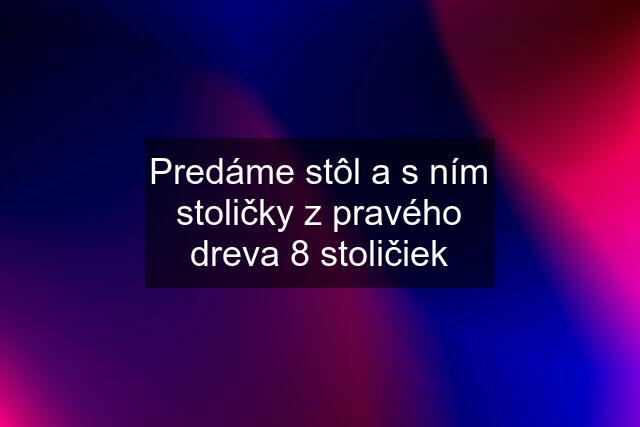 Predáme stôl a s ním stoličky z pravého dreva 8 stoličiek